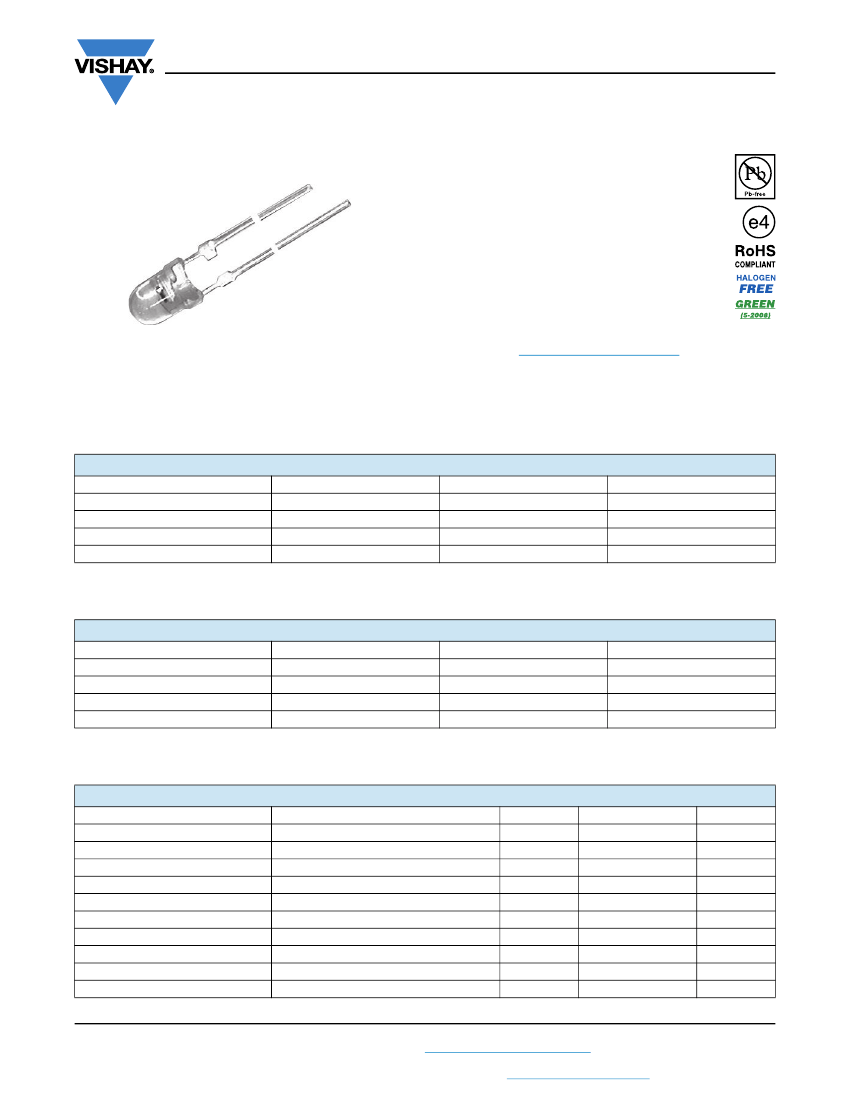 VISHAY.

Pb
Pb-free

e4

RoHS
COMPLIANT

HALOGEN
FREE

GREEN
(5-2008)